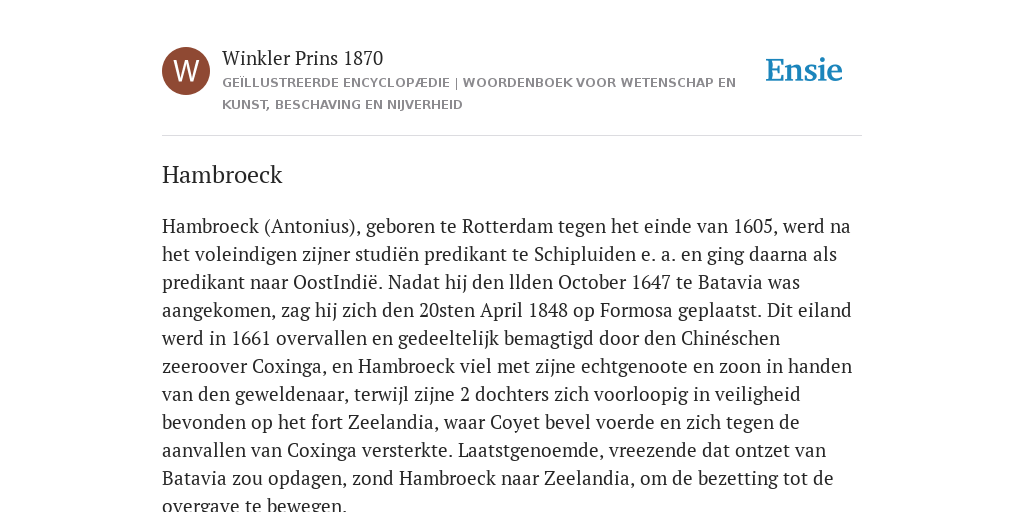 W

Winkler Prins 1870
GEÏLLUSTREERDE ENCYCLOPÆDIE | WOORDENBOEK VOOR WETENSCHAP EN KUNST, BESCHAVING EN NIJVERHEID

Ensie

Hambroeck

Hambroeck (Antonius), geboren te Rotterdam tegen het einde van 1605, werd na het voleindigen zijner studiën predikant te Schipluiden e. a. en ging daarna als predikant naar OostIndië. Nadat hij den llden October 1647 te Batavia was aangekomen, zag hij zich den 20sten April 1848 op Formosa geplaatst. Dit eiland werd in 1661 overvallen en gedeeltelijk bemagtigd door den Chinéschen zeeroover Coxinga, en Hambroeck viel met zijne echtgenoote en zoon in handen van den geweldenaar, terwijl zijne 2 dochters zich voorloopig in veiligheid bevonden op het fort Zeelandia, waar Coyet bevel voerde en zich tegen de aanvallen van Coxinga versterkte. Laatstgenoemde, vreezende dat ontzet van Batavia zou opdagen, zond Hambroeck naar Zeelandia, om de bezetting tot de overgave te bewegen.